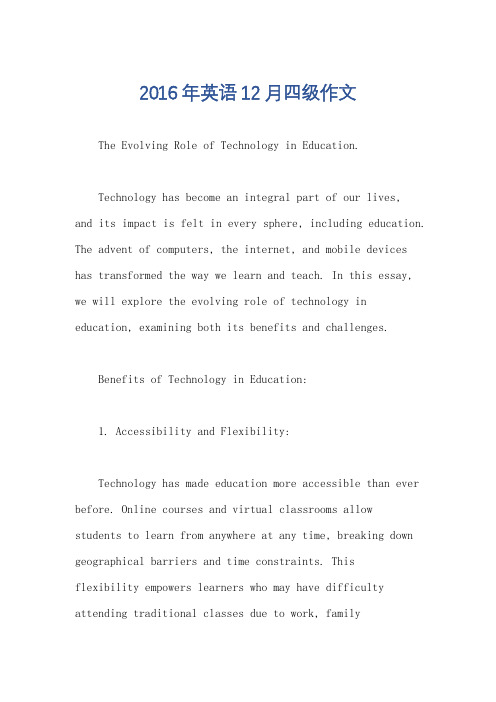 2016年英语12月四级作文

The Evolving Role of Technology in Education.

Technology has become an integral part of our lives, and its impact is felt in every sphere, including education. The advent of computers, the internet, and mobile devices has transformed the way we learn and teach. In this essay, we will explore the evolving role of technology in education, examining both its benefits and challenges.

Benefits of Technology in Education:

1. Accessibility and Flexibility:

Technology has made education more accessible than ever before. Online courses and virtual classrooms allow students to learn from anywhere at any time, breaking down geographical barriers and time constraints. This flexibility empowers learners who may have difficulty attending traditional classes due to work, family